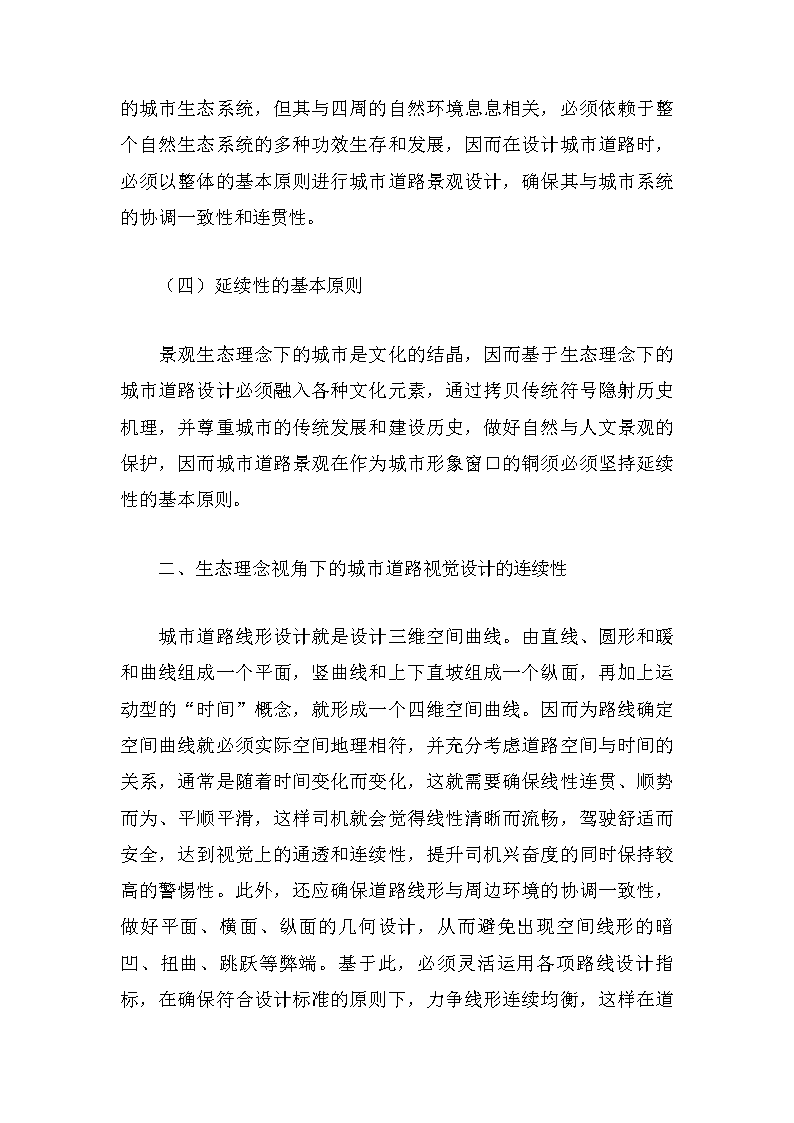 的城市生态系统，但其与四周的自然环境息息相关，必须依赖于整个自然生态系统的多种功效生存和发展，因而在设计城市道路时，必须以整体的基本原则进行城市道路景观设计，确保其与城市系统的协调一致性和连贯性。

（四）延续性的基本原则

景观生态理念下的城市是文化的结晶，因而基于生态理念下的城市道路设计必须融入各种文化元素，通过拷贝传统符号隐射历史机理，并尊重城市的传统发展和建设历史，做好自然与人文景观的保护，因而城市道路景观在作为城市形象窗口的铜须必须坚持延续性的基本原则。

二、生态理念视角下的城市道路视觉设计的连续性

城市道路线形设计就是设计三维空间曲线。由直线、圆形和暖和曲线组成一个平面，竖曲线和上下直坡组成一个纵面，再加上运动型的“时间”概念，就形成一个四维空间曲线。因而为路线确定空间曲线就必须实际空间地理相符，并充分考虑道路空间与时间的关系，通常是随着时间变化而变化，这就需要确保线性连贯、顺势而为、平顺平滑，这样司机就会觉得线性清晰而流畅，驾驶舒适而安全，达到视觉上的通透和连续性，提升司机兴奋度的同时保持较高的警惕性。此外，还应确保道路线形与周边环境的协调一致性，做好平面、横面、纵面的几何设计，从而避免出现空间线形的暗凹、扭曲、跳跃等弊端。基于此，必须灵活运用各项路线设计指标，在确保符合设计标准的原则下，力争线形连续均衡，这样在道